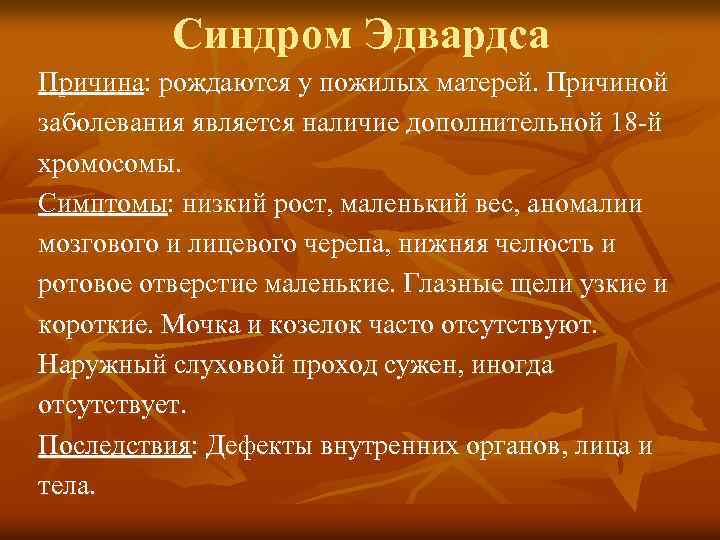 Синдром Эдвардса

Причина: рождаются у пожилых матерей. Причиной заболевания является наличие дополнительной 18-й хромосомы.

Симптомы: низкий рост, маленький вес, аномалии мозгового и лицевого черепа, нижняя челюсть и ротовое отверстие маленькие. Глазные щели узкие и короткие. Мочка и козелок часто отсутствуют. Наружный слуховой проход сужен, иногда отсутствует.

Последствия: Дефекты внутренних органов, лица и тела.